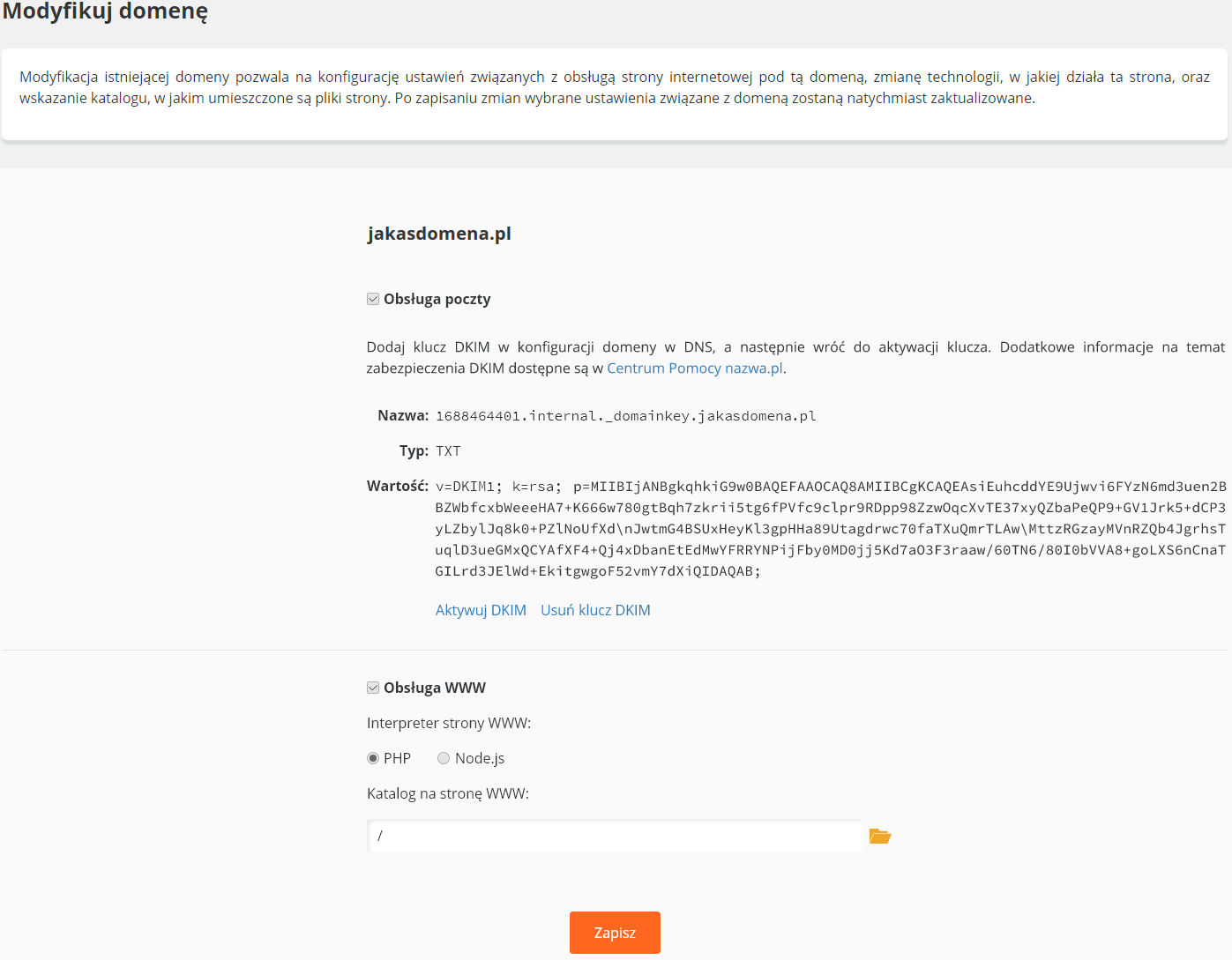 Modyfikuj domenę

Modyfikacja istniejącej domeny pozwala na konfigurację ustawień związanych z obsługą strony internetowej pod tą domeną, zmianę technologii, w jakiej działa ta strona, oraz wskazanie katalogu, w jakim umieszczone są pliki strony. Po zapisaniu zmian wybrane ustawienia związane z domeną zostaną natychmiast zaktualizowane.

jakasdomena.pl

Obsługa poczty

Dodaj klucz DKIM w konfiguracji domeny w DNS, a następnie wróć do aktywacji klucza. Dodatkowe informacje na temat zabezpieczenia DKIM dostępne są w Centrum Pomocy nazwa.pl.

Nazwa: 1688464401.internal._domainkey.jakasdomena.pl

Typ: TXT

Wartość: v=DKIM1; k=rsa; p=MIIBIjANBgkqhkiG9w0BAQEFAAOCAQ8AMIIBCgKCAQEAsiEuhcddYE9Ujwvi6FYzN6md3uen2BBZWbfcxbWeeeHA7+K666w780gtBqh7zkrii5tg6fPVfc9clpr9RDpp98ZzwOqcXvTE37xyQZbaPeQP9+GV1Jrk5+dCP3yLZbylJq8k0+PZlNoUfXd\nJwtmG4BSUxHeyKl3gpHHa89Utagdrwc70faTXuQmrTLAw\MttzRGzayMVnRZQb4JgrhsTuqlD3ueGMxQCYAfXF4+Qj4xDbanEtEdMwYFRRYNPijFby0MD0jj5Kd7aO3F3raaw/60TN6/80I0bVVA8+goLXS6nCnaTGILrd3JElWd+EkitgwgoF52vmY7dXiQIDAQAB;

Aktywuj DKIM Usuń klucz DKIM

Obsługa WWW

Interpreter strony WWW:

PHP Node.js

Katalog na stronę WWW:

/

Zapisz